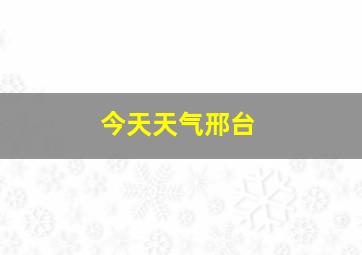 今天天气邢台